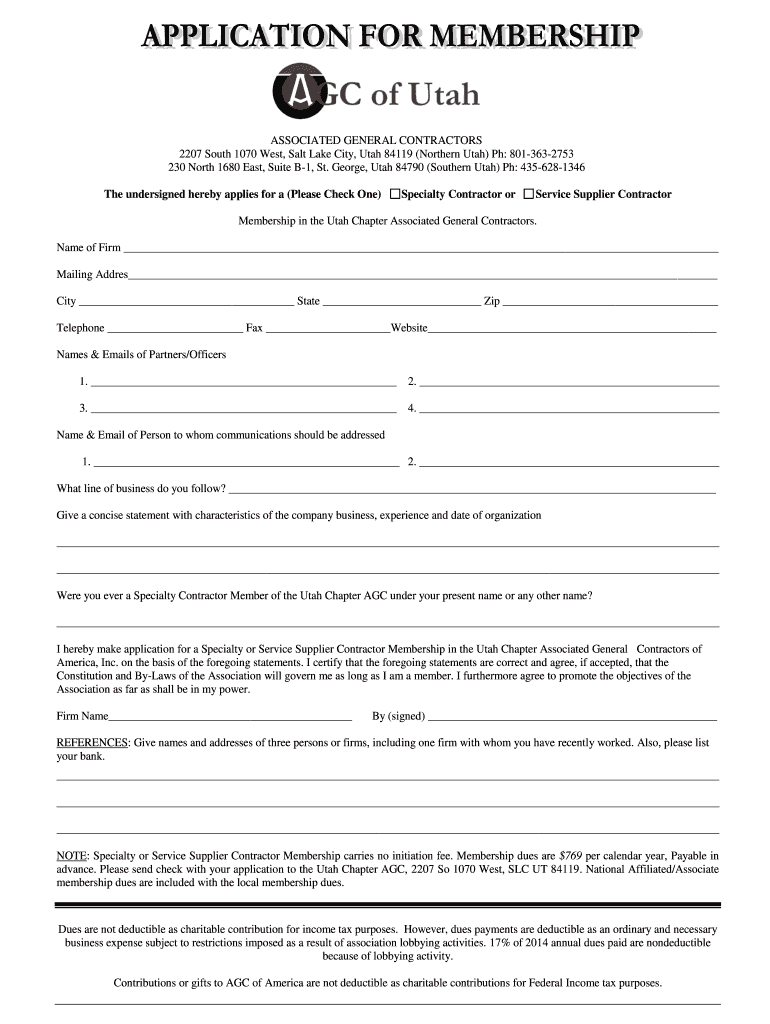 APPLICATION FOR MEMBERSHIP

AGC of Utah

ASSOCIATED GENERAL CONTRACTORS
2207 South 1070 West, Salt Lake City, Utah 84119 (Northern Utah) Ph: 801-363-2753
230 North 1680 East, Suite B-1, St. George, Utah 84790 (Southern Utah) Ph: 435-628-1346

The undersigned hereby applies for a (Please Check One) ☐Specialty Contractor or ☐Service Supplier Contractor

Membership in the Utah Chapter Associated General Contractors.

Name of Firm ____

Mailing Addres____

City ____ State ____ Zip ____

Telephone ____ Fax ____Website____

Names & Emails of Partners/Officers

1. ____ 2. ____

3. ____ 4. ____

Name & Email of Person to whom communications should be addressed

1. ____ 2. ____

What line of business do you follow? ____

Give a concise statement with characteristics of the company business, experience and date of organization

Were you ever a Specialty Contractor Member of the Utah Chapter AGC under your present name or any other name?

I hereby make application for a Specialty or Service Supplier Contractor Membership in the Utah Chapter Associated General Contractors of America, Inc. on the basis of the foregoing statements. I certify that the foregoing statements are correct and agree, if accepted, that the Constitution and By-Laws of the Association will govern me as long as I am a member. I furthermore agree to promote the objectives of the Association as far as shall be in my power.

Firm Name____ By (signed) ____

REFERENCES: Give names and addresses of three persons or firms, including one firm with whom you have recently worked. Also, please list your bank.

NOTE: Specialty or Service Supplier Contractor Membership carries no initiation fee. Membership dues are $769 per calendar year, Payable in advance. Please send check with your application to the Utah Chapter AGC, 2207 So 1070 West, SLC UT 84119. National Affiliated/Associate membership dues are included with the local membership dues.

Dues are not deductible as charitable contribution for income tax purposes. However, dues payments are deductible as an ordinary and necessary business expense subject to restrictions imposed as a result of association lobbying activities. 17% of 2014 annual dues paid are nondeductible because of lobbying activity.

Contributions or gifts to AGC of America are not deductible as charitable contributions for Federal Income tax purposes.